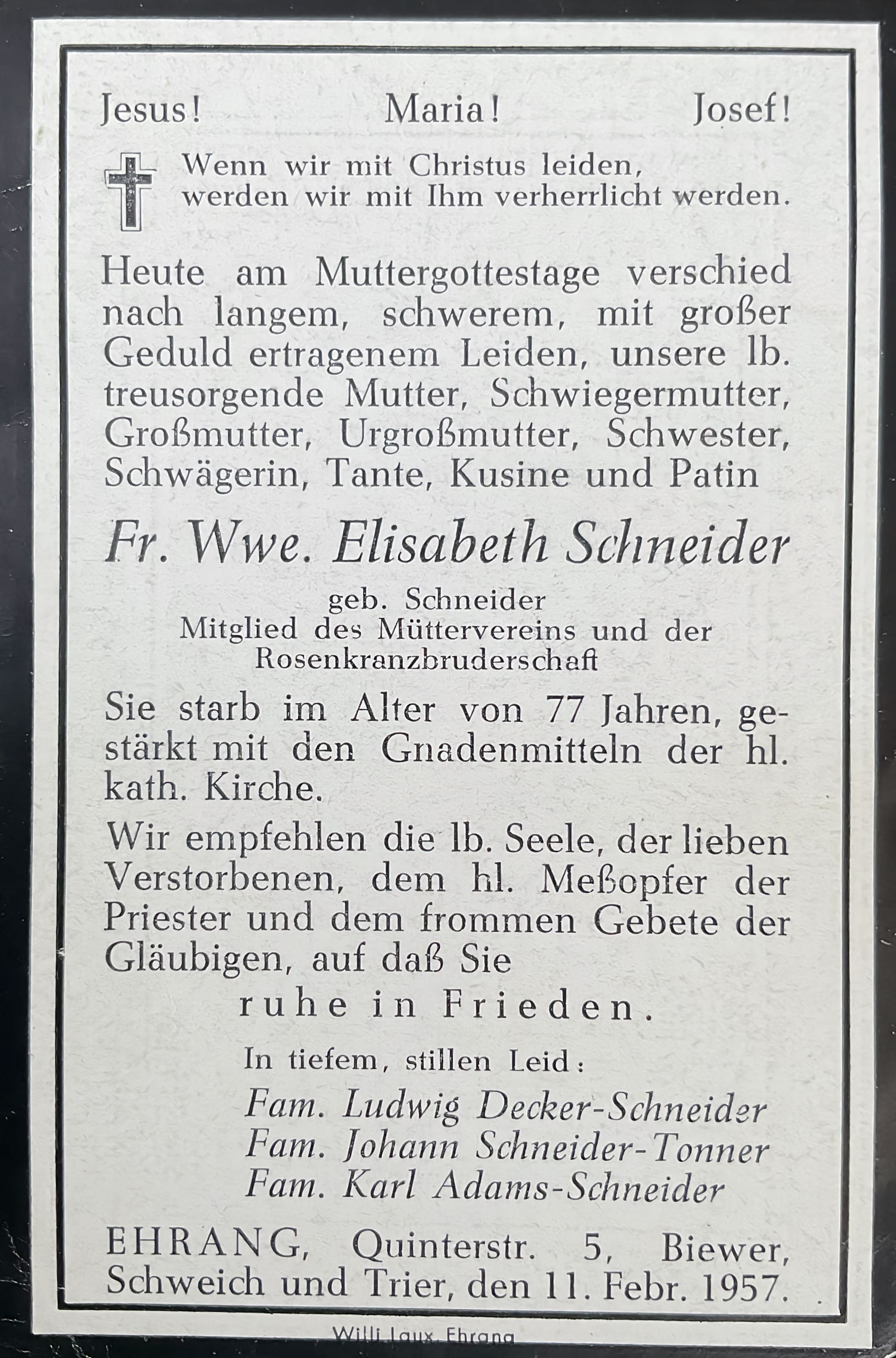 Jesus! Maria! Josef!

Wenn wir mit Christus leiden, werden wir mit Ihm verherrlicht werden.

Heute am Muttergottestage verschied nach langem, schwerem, mit großer Geduld ertragenem Leiden, unsere lb. treusorgende Mutter, Schwiegermutter, Großmutter, Urgroßmutter, Schwester, Schwägerin, Tante, Kusine und Patin

Fr. Wwe. Elisabeth Schneider

geb. Schneider
Mitglied des Müttervereins und der Rosenkranzbruderschaft

Sie starb im Alter von 77 Jahren, gestärkt mit den Gnadenmitteln der hl. kath. Kirche.

Wir empfehlen die lb. Seele, der lieben Verstorbenen, dem hl. Meßopfer der Priester und dem frommen Gebete der Gläubigen, auf daß Sie

ruhe in Frieden.

In tiefem, stillen Leid:

Fam. Ludwig Decker-Schneider
Fam. Johann Schneider-Tonner
Fam. Karl Adams-Schneider

EHRANG, Quinterstr. 5, Biewer, Schweich und Trier, den 11. Febr. 1957.

Willi Laux, Ehrang